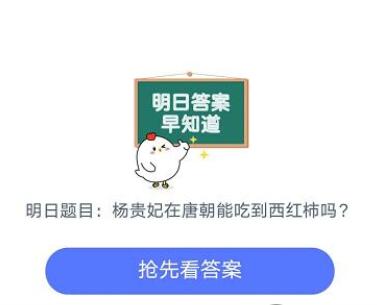 明日答案
早知道

明日题目：杨贵妃在唐朝能吃到西红柿吗？

抢先看答案